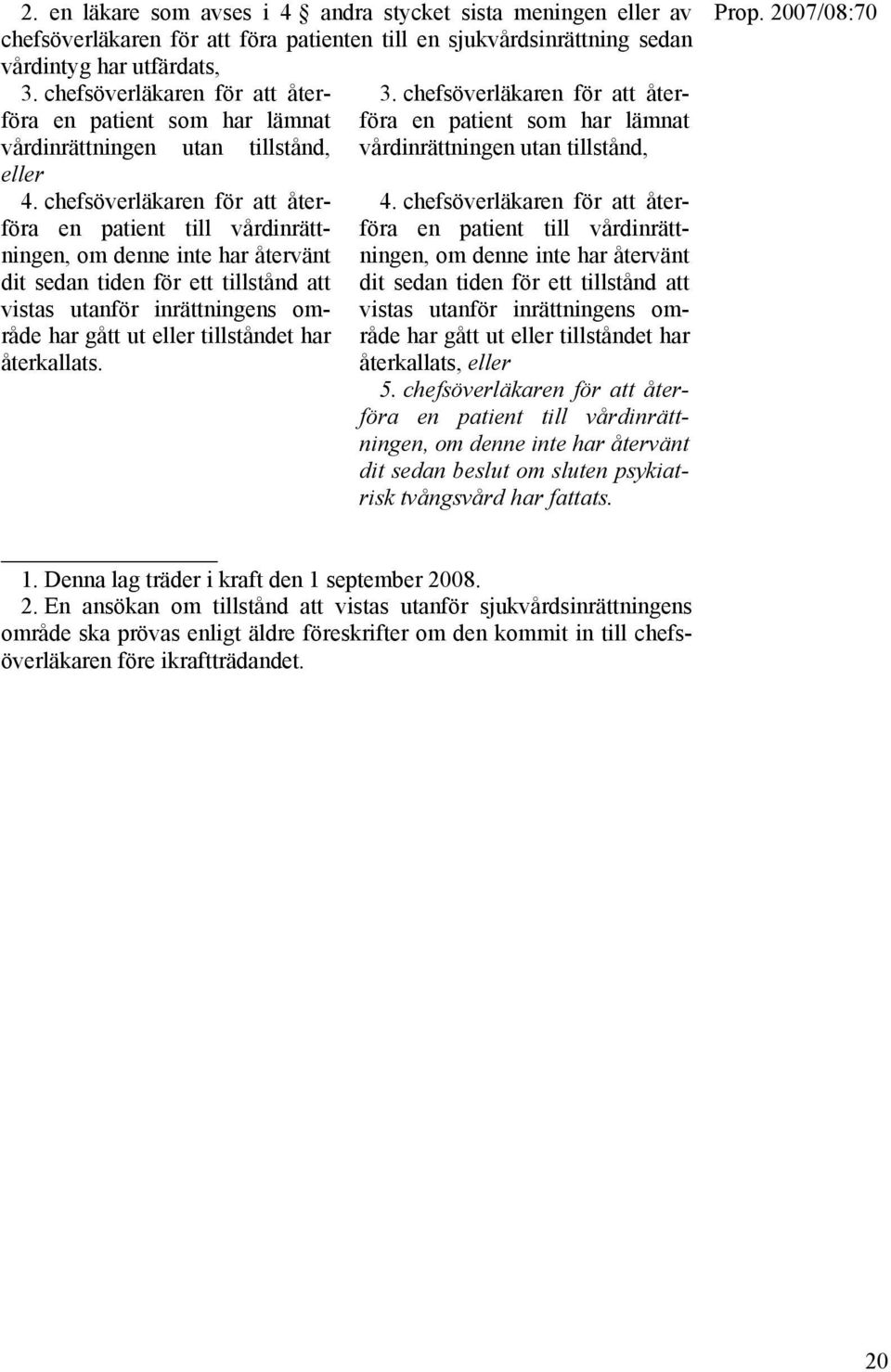 Prop. 2007/08:70

2. en läkare som avses i 4 § andra stycket sista meningen eller av chefsöverläkaren för att föra patienten till en sjukvårdsinrättning sedan vårdintyg har utfärdats,

3. chefsöverläkaren för att återföra en patient som har lämnat vårdinrättningen utan tillstånd, eller

4. chefsöverläkaren för att återföra en patient till vårdinrättningen, om denne inte har återvänt dit sedan tiden för ett tillstånd att vistas utanför inrättningens område har gått ut eller tillståndet har återkallats.

3. chefsöverläkaren för att återföra en patient som har lämnat vårdinrättningen utan tillstånd,

4. chefsöverläkaren för att återföra en patient till vårdinrättningen, om denne inte har återvänt dit sedan tiden för ett tillstånd att vistas utanför inrättningens område har gått ut eller tillståndet har återkallats, eller

5. chefsöverläkaren för att återföra en patient till vårdinrättningen, om denne inte har återvänt dit sedan beslut om sluten psykiatrisk tvångsvård har fattats.

1. Denna lag träder i kraft den 1 september 2008.
2. En ansökan om tillstånd att vistas utanför sjukvårdsinrättningens område ska prövas enligt äldre föreskrifter om den kommit in till chefsöverläkaren före ikraftträdandet.

20